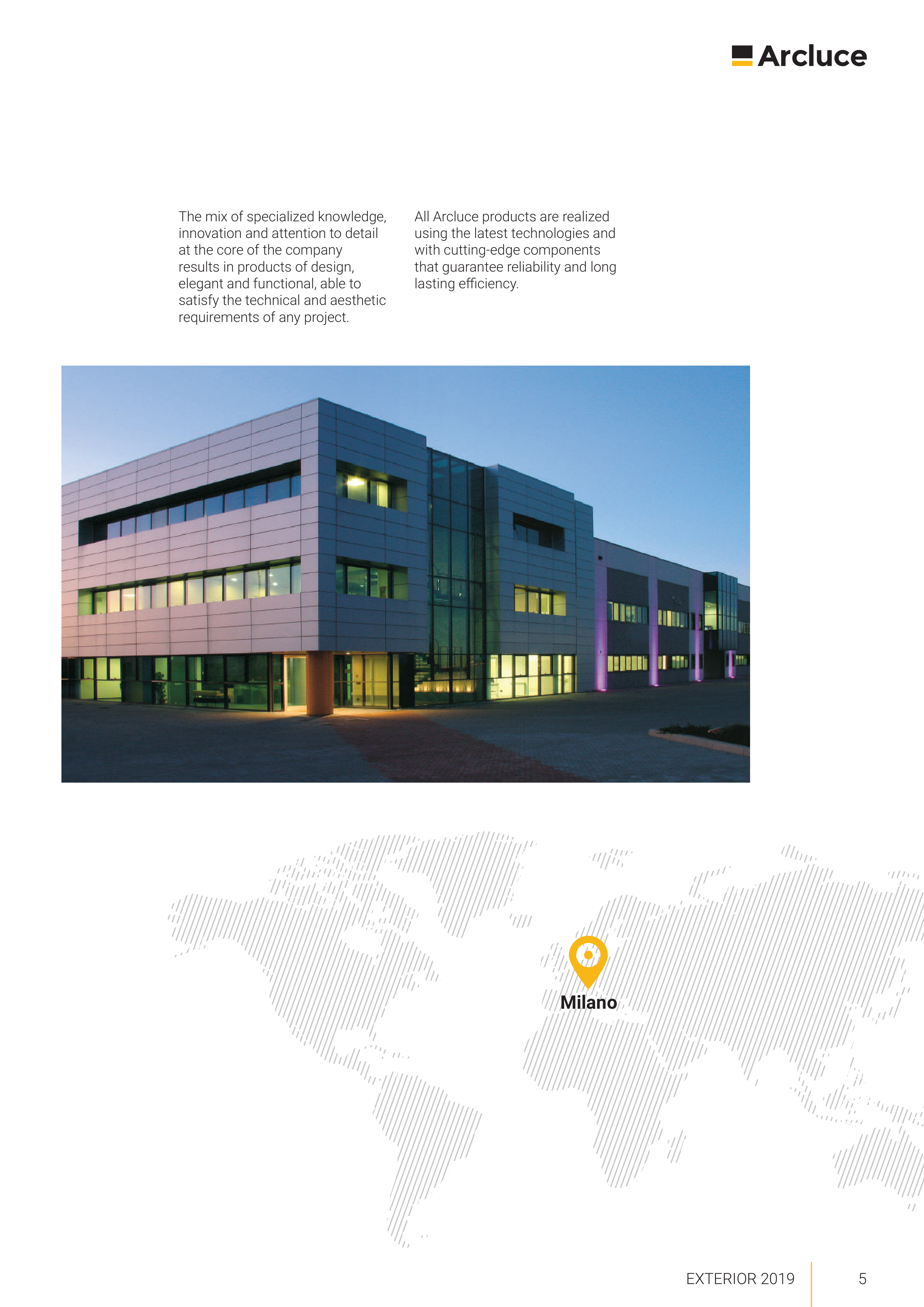 Arcluce

The mix of specialized knowledge, innovation and attention to detail at the core of the company results in products of design, elegant and functional, able to satisfy the technical and aesthetic requirements of any project.

All Arcluce products are realized using the latest technologies and with cutting-edge components that guarantee reliability and long lasting efficiency.

Milano

EXTERIOR 2019

5